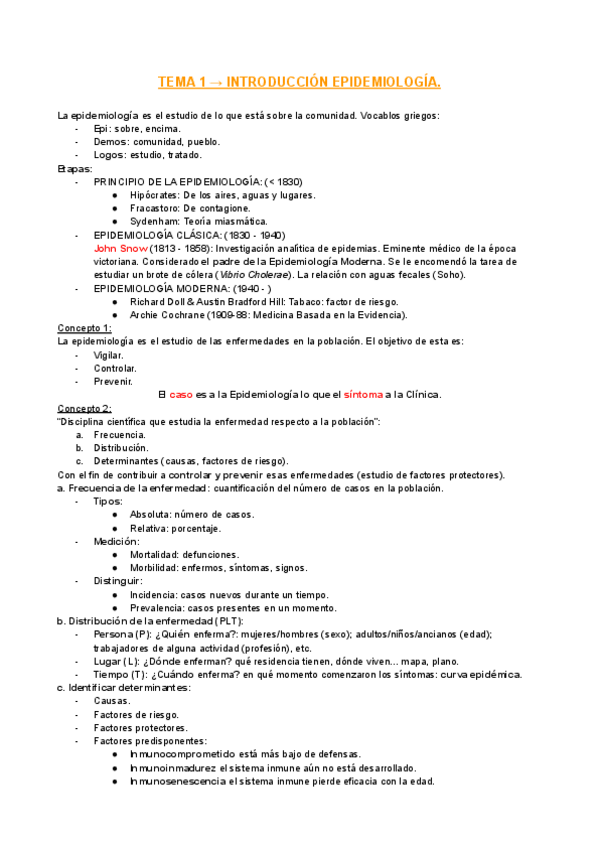 TEMA 1 → INTRODUCCIÓN EPIDEMIOLOGÍA.

La epidemiología es el estudio de lo que está sobre la comunidad. Vocablos griegos:
- Epi: sobre, encima.
- Demos: comunidad, pueblo.
- Logos: estudio, tratado.

Etapas:
- PRINCIPIO DE LA EPIDEMIOLOGÍA: (< 1830)
  ● Hipócrates: De los aires, aguas y lugares.
  ● Fracastoro: De contagione.
  ● Sydenham: Teoría miasmática.
- EPIDEMIOLOGÍA CLÁSICA: (1830 - 1940)
  John Snow (1813 - 1858): Investigación analítica de epidemias. Eminente médico de la época victoriana. Considerado el padre de la Epidemiología Moderna. Se le encomendó la tarea de estudiar un brote de cólera (Vibrio Cholerae). La relación con aguas fecales (Soho).
- EPIDEMIOLOGÍA MODERNA: (1940 - )
  ● Richard Doll & Austin Bradford Hill: Tabaco: factor de riesgo.
  ● Archie Cochrane (1909-88: Medicina Basada en la Evidencia).

Concepto 1:
La epidemiología es el estudio de las enfermedades en la población. El objetivo de esta es:
- Vigilar.
- Controlar.
- Prevenir.

El caso es a la Epidemiología lo que el síntoma a la Clínica.

Concepto 2:
"Disciplina científica que estudia la enfermedad respecto a la población":
a. Frecuencia.
b. Distribución.
c. Determinantes (causas, factores de riesgo).
Con el fin de contribuir a controlar y prevenir esas enfermedades (estudio de factores protectores).
a. Frecuencia de la enfermedad: cuantificación del número de casos en la población.
- Tipos:
  ● Absoluta: número de casos.
  ● Relativa: porcentaje.
- Medición:
  ● Mortalidad: defunciones.
  ● Morbilidad: enfermos, síntomas, signos.
- Distinguir:
  ● Incidencia: casos nuevos durante un tiempo.
  ● Prevalencia: casos presentes en un momento.
b. Distribución de la enfermedad (PLT):
- Persona (P): ¿Quién enferma?: mujeres/hombres (sexo); adultos/niños/ancianos (edad); trabajadores de alguna actividad (profesión), etc.
- Lugar (L): ¿Dónde enferman? qué residencia tienen, dónde viven... mapa, plano.
- Tiempo (T): ¿Cuándo enferma? en qué momento comenzaron los síntomas: curva epidémica.
c. Identificar determinantes:
- Causas.
- Factores de riesgo.
- Factores protectores.
- Factores predisponentes:
  ● Inmunocomprometido está más bajo de defensas.
  ● Inmunoinmadurez el sistema inmune aún no está desarrollado.
  ● Inmunosenescencia el sistema inmune pierde eficacia con la edad.